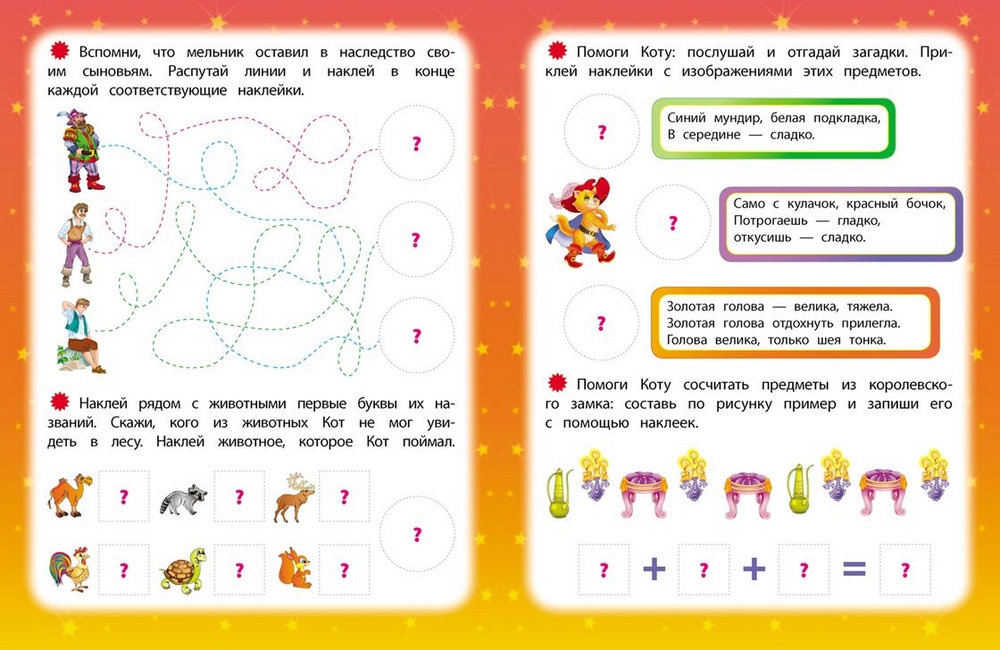 Вспомни, что мельник оставил в наследство своим сыновьям. Распутай линии и наклей в конце каждой соответствующие наклейки.

?

?

?

Наклей рядом с животными первые буквы их названий. Скажи, кого из животных Кот не мог увидеть в лесу. Наклей животное, которое Кот поймал.

?

?

?

?

?

?

?

Помоги Коту: послушай и отгадай загадки. Приклей наклейки с изображениями этих предметов.

?

Синий мундир, белая подкладка,
В середине — сладко.

?

Само с кулачок, красный бочок,
Потрогаешь — гладко,
откусишь — сладко.

?

Золотая голова — велика, тяжела.
Золотая голова отдохнуть прилегла.
Голова велика, только шея тонка.

Помоги Коту сосчитать предметы из королевского замка: составь по рисунку пример и запиши его с помощью наклеек.

? + ? + ? = ?